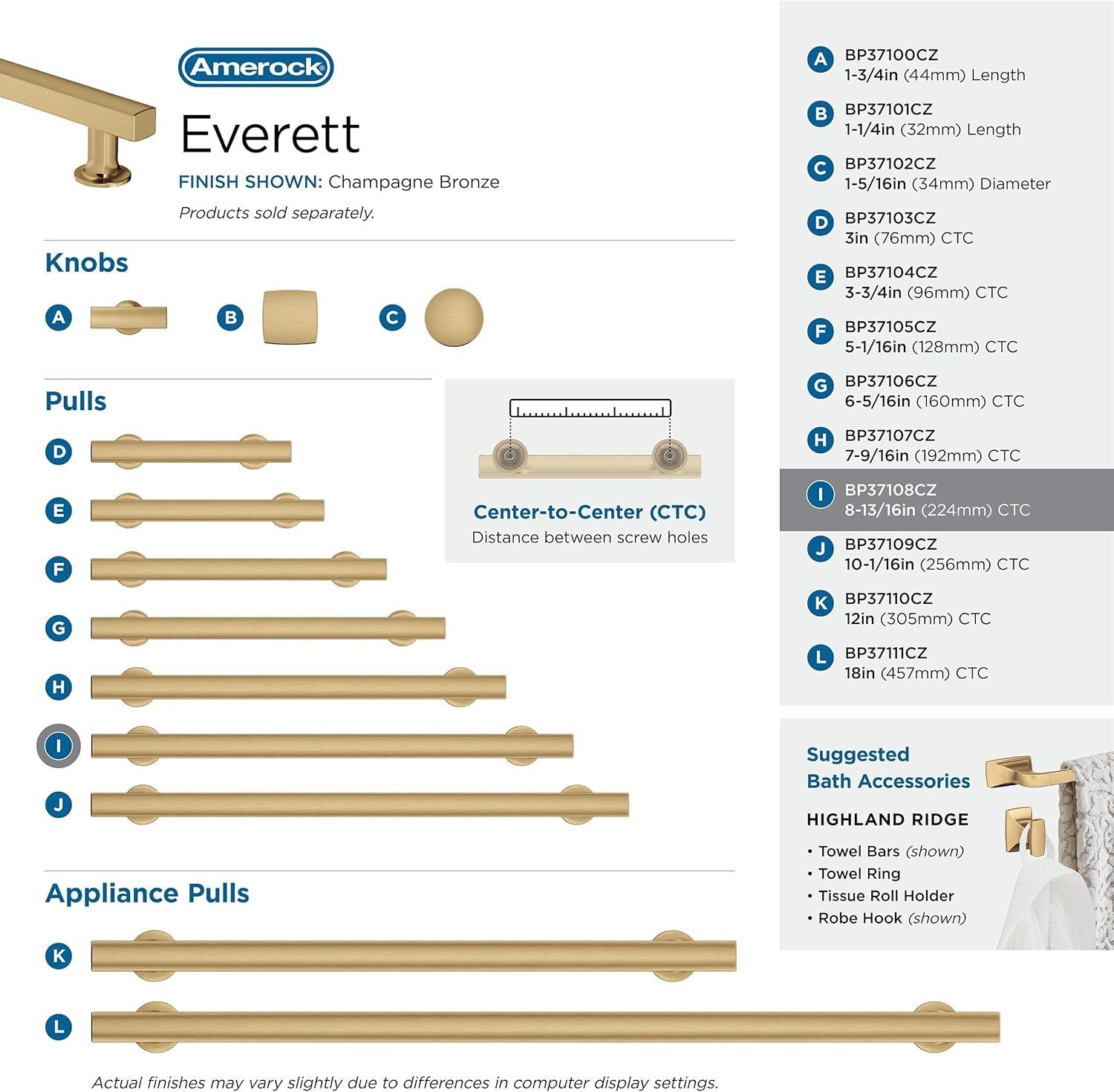 Amerock

Everett

FINISH SHOWN: Champagne Bronze

Products sold separately.

Knobs

A

B

C

Pulls

D

E

F

G

H

I

J

Center-to-Center (CTC)
Distance between screw holes

Appliance Pulls

K

L

Actual finishes may vary slightly due to differences in computer display settings.

A BP37100CZ
1-3/4in (44mm) Length

B BP37101CZ
1-1/4in (32mm) Length

C BP37102CZ
1-5/16in (34mm) Diameter

D BP37103CZ
3in (76mm) CTC

E BP37104CZ
3-3/4in (96mm) CTC

F BP37105CZ
5-1/16in (128mm) CTC

G BP37106CZ
6-5/16in (160mm) CTC

H BP37107CZ
7-9/16in (192mm) CTC

I BP37108CZ
8-13/16in (224mm) CTC

J BP37109CZ
10-1/16in (256mm) CTC

K BP37110CZ
12in (305mm) CTC

L BP37111CZ
18in (457mm) CTC

Suggested Bath Accessories

HIGHLAND RIDGE
• Towel Bars (shown)
• Towel Ring
• Tissue Roll Holder
• Robe Hook (shown)